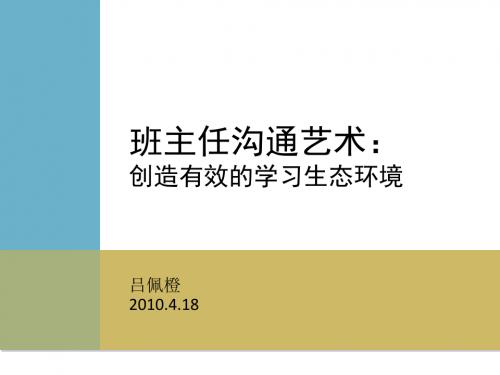 班主任沟通艺术：
创造有效的学习生态环境

吕佩橙
2010.4.18